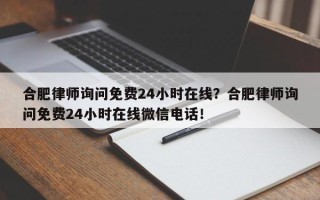 合肥律师询问免费24小时在线？合肥律师询问免费24小时在线微信电话！